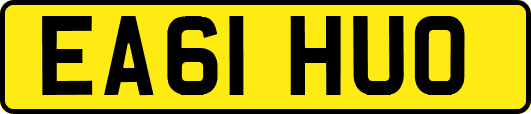 EA61 HUO